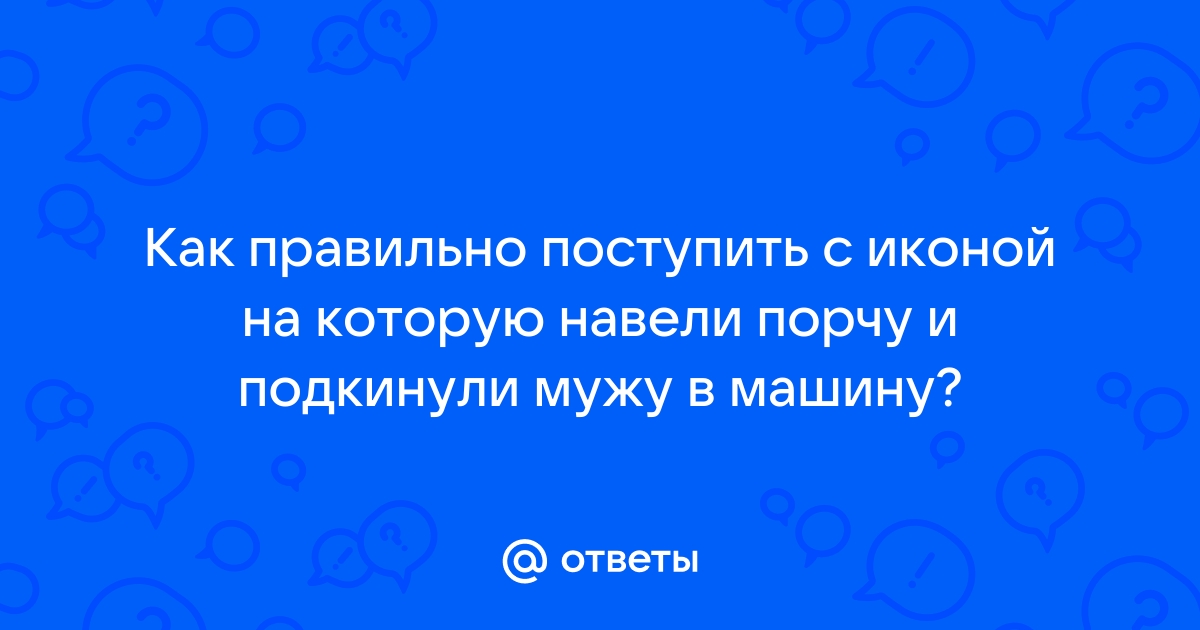 Как правильно поступить с иконой на которую навели порчу и подкинули мужу в машину?

@ ответы